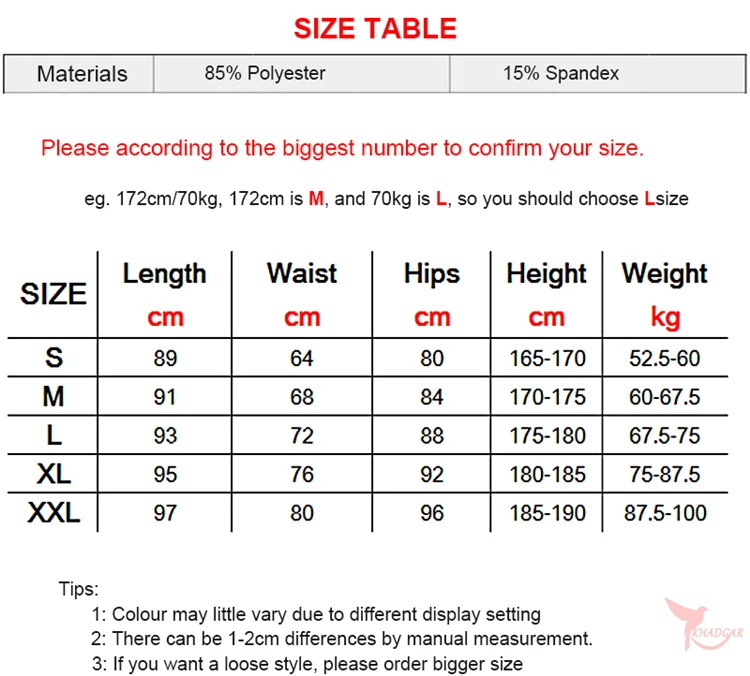 SIZE TABLE

| Materials | 85% Polyester | 15% Spandex |
|---|---|---|

Please according to the biggest number to confirm your size.

eg. 172cm/70kg, 172cm is M, and 70kg is L, so you should choose Lsize

| SIZE | Length cm | Waist cm | Hips cm | Height cm | Weight kg |
|---|---|---|---|---|---|
| S | 89 | 64 | 80 | 165-170 | 52.5-60 |
| M | 91 | 68 | 84 | 170-175 | 60-67.5 |
| L | 93 | 72 | 88 | 175-180 | 67.5-75 |
| XL | 95 | 76 | 92 | 180-185 | 75-87.5 |
| XXL | 97 | 80 | 96 | 185-190 | 87.5-100 |

Tips:
1: Colour may little vary due to different display setting
2: There can be 1-2cm differences by manual measurement.
3: If you want a loose style, please order bigger size

KHADGAR